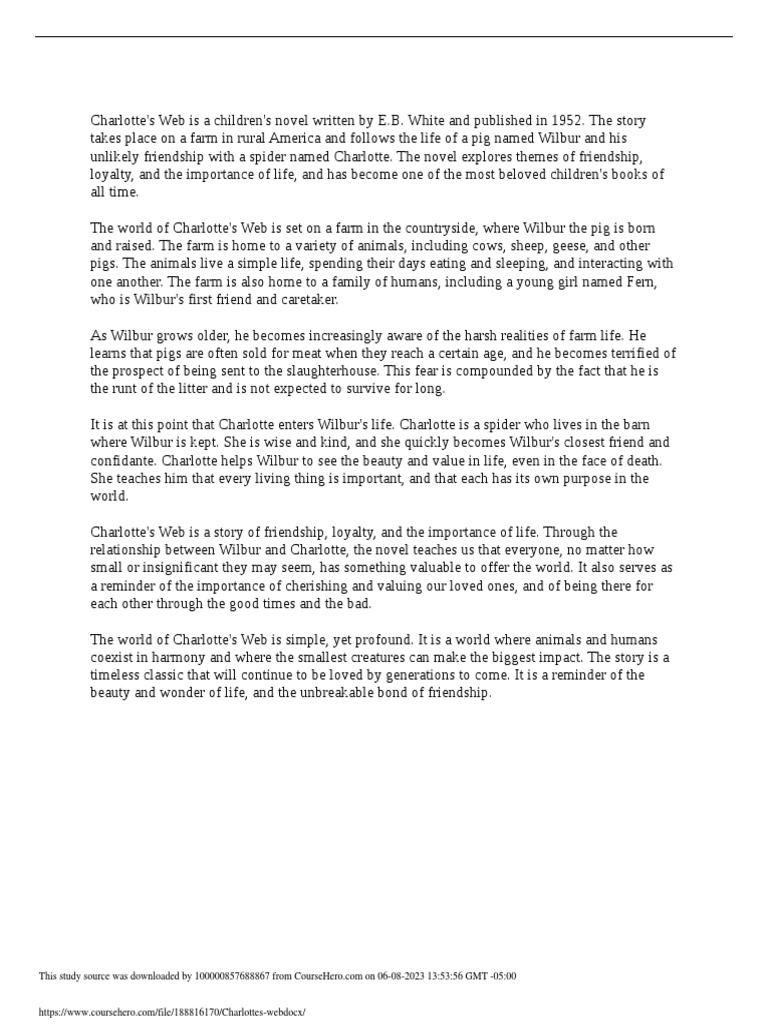 Charlotte's Web is a children's novel written by E.B. White and published in 1952. The story takes place on a farm in rural America and follows the life of a pig named Wilbur and his unlikely friendship with a spider named Charlotte. The novel explores themes of friendship, loyalty, and the importance of life, and has become one of the most beloved children's books of all time.

The world of Charlotte's Web is set on a farm in the countryside, where Wilbur the pig is born and raised. The farm is home to a variety of animals, including cows, sheep, geese, and other pigs. The animals live a simple life, spending their days eating and sleeping, and interacting with one another. The farm is also home to a family of humans, including a young girl named Fern, who is Wilbur's first friend and caretaker.

As Wilbur grows older, he becomes increasingly aware of the harsh realities of farm life. He learns that pigs are often sold for meat when they reach a certain age, and he becomes terrified of the prospect of being sent to the slaughterhouse. This fear is compounded by the fact that he is the runt of the litter and is not expected to survive for long.

It is at this point that Charlotte enters Wilbur's life. Charlotte is a spider who lives in the barn where Wilbur is kept. She is wise and kind, and she quickly becomes Wilbur's closest friend and confidante. Charlotte helps Wilbur to see the beauty and value in life, even in the face of death. She teaches him that every living thing is important, and that each has its own purpose in the world.

Charlotte's Web is a story of friendship, loyalty, and the importance of life. Through the relationship between Wilbur and Charlotte, the novel teaches us that everyone, no matter how small or insignificant they may seem, has something valuable to offer the world. It also serves as a reminder of the importance of cherishing and valuing our loved ones, and of being there for each other through the good times and the bad.

The world of Charlotte's Web is simple, yet profound. It is a world where animals and humans coexist in harmony and where the smallest creatures can make the biggest impact. The story is a timeless classic that will continue to be loved by generations to come. It is a reminder of the beauty and wonder of life, and the unbreakable bond of friendship.

This study source was downloaded by 100000857688867 from CourseHero.com on 06-08-2023 13:53:56 GMT -05:00

https://www.coursehero.com/file/188816170/Charlottes-webdocx/